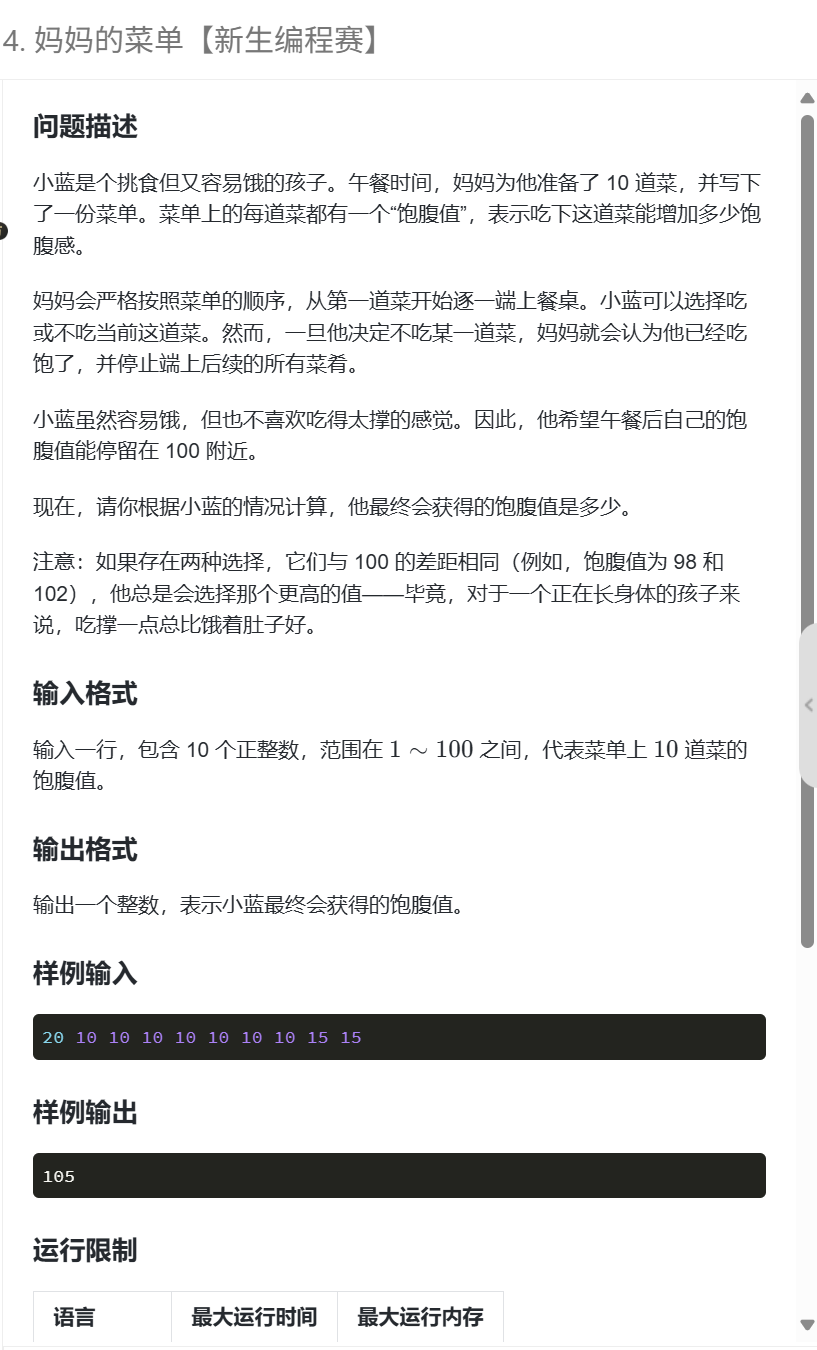 4. 妈妈的菜单【新生编程赛】

问题描述

小蓝是个挑食但又容易饿的孩子。午餐时间，妈妈为他准备了 10 道菜，并写下了一份菜单。菜单上的每道菜都有一个“饱腹值”，表示吃下这道菜能增加多少饱腹感。

妈妈会严格按照菜单的顺序，从第一道菜开始逐一端上餐桌。小蓝可以选择吃或不吃当前这道菜。然而，一旦他决定不吃某一道菜，妈妈就会认为他已经吃饱了，并停止端上后续的所有菜肴。

小蓝虽然容易饿，但也不喜欢吃得太撑的感觉。因此，他希望午餐后自己的饱腹值能停留在 100 附近。

现在，请你根据小蓝的情况计算，他最终会获得的饱腹值是多少。

注意：如果存在两种选择，它们与 100 的差距相同（例如，饱腹值为 98 和 102），他总是会选择那个更高的值——毕竟，对于一个正在长身体的孩子来说，吃撑一点总比饿着肚子好。

输入格式

输入一行，包含 10 个正整数，范围在 $1 \sim 100$ 之间，代表菜单上 $10$ 道菜的饱腹值。

输出格式

输出一个整数，表示小蓝最终会获得的饱腹值。

样例输入

20 10 10 10 10 10 10 10 15 15

样例输出

105

运行限制

| 语言 | 最大运行时间 | 最大运行内存 |
|---|---|---|